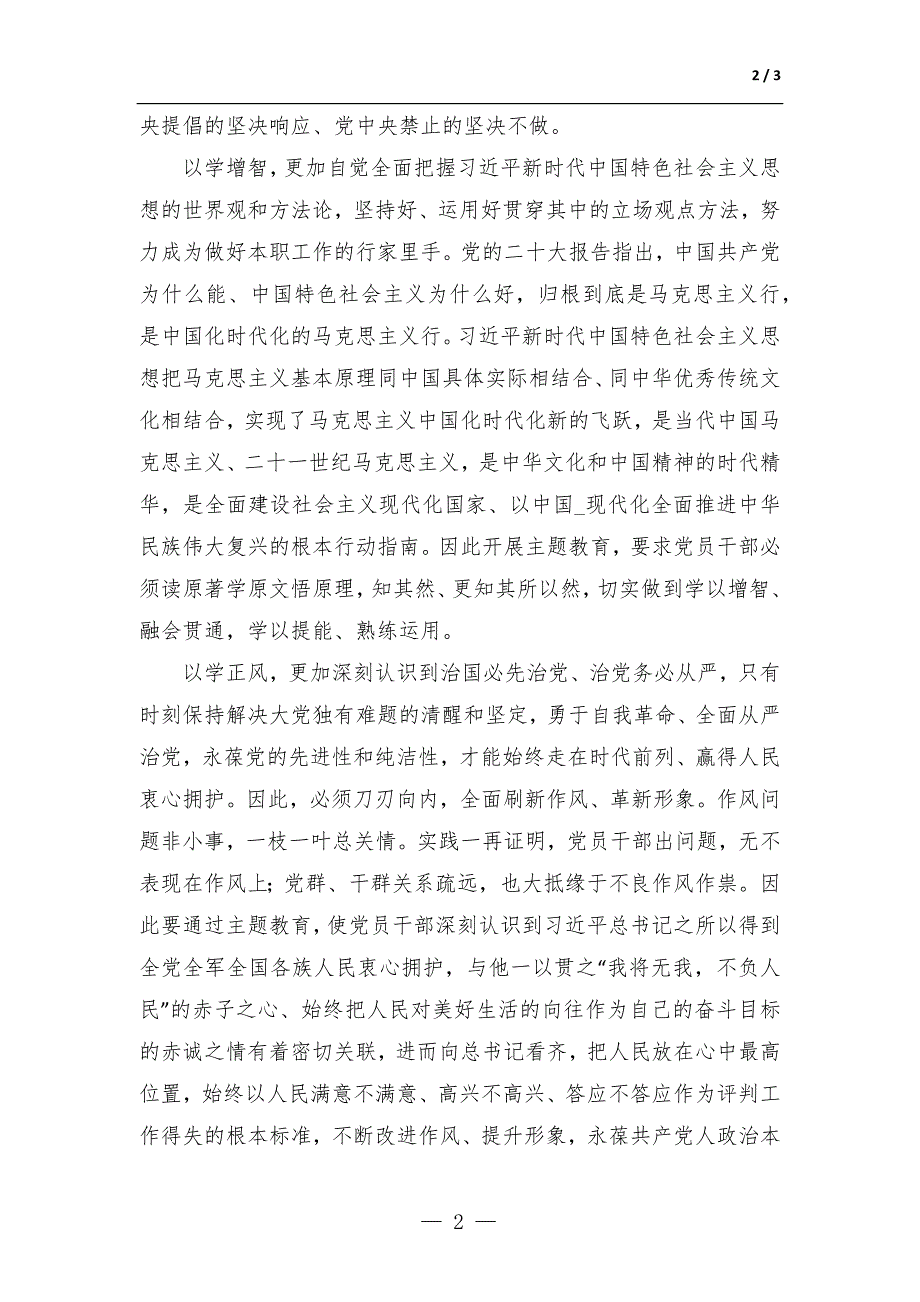 2 / 3

央提倡的坚决响应、党中央禁止的坚决不做。

以学增智，更加自觉全面把握习近平新时代中国特色社会主义思想的世界观和方法论，坚持好、运用好贯穿其中的立场观点方法，努力成为做好本职工作的行家里手。党的二十大报告指出，中国共产党为什么能、中国特色社会主义为什么好，归根到底是马克思主义行，是中国化时代化的马克思主义行。习近平新时代中国特色社会主义思想把马克思主义基本原理同中国具体实际相结合、同中华优秀传统文化相结合，实现了马克思主义中国化时代化新的飞跃，是当代中国马克思主义、二十一世纪马克思主义，是中华文化和中国精神的时代精华，是全面建设社会主义现代化国家、以中国_现代化全面推进中华民族伟大复兴的根本行动指南。因此开展主题教育，要求党员干部必须读原著学原文悟原理，知其然、更知其所以然，切实做到学以增智、融会贯通，学以提能、熟练运用。

以学正风，更加深刻认识到治国必先治党、治党务必从严，只有时刻保持解决大党独有难题的清醒和坚定，勇于自我革命、全面从严治党，永葆党的先进性和纯洁性，才能始终走在时代前列、赢得人民衷心拥护。因此，必须刀刃向内，全面刷新作风、革新形象。作风问题非小事，一枝一叶总关情。实践一再证明，党员干部出问题，无不表现在作风上；党群、干群关系疏远，也大抵缘于不良作风作祟。因此要通过主题教育，使党员干部深刻认识到习近平总书记之所以得到全党全军全国各族人民衷心拥护，与他一以贯之“我将无我，不负人民”的赤子之心、始终把人民对美好生活的向往作为自己的奋斗目标的赤诚之情有着密切关联，进而向总书记看齐，把人民放在心中最高位置，始终以人民满意不满意、高兴不高兴、答应不答应作为评判工作得失的根本标准，不断改进作风、提升形象，永葆共产党人政治本

— 2 —